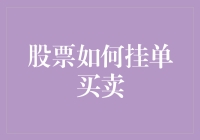 股票如何挂单买卖